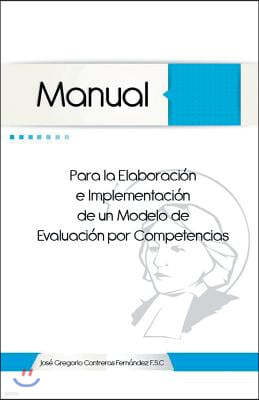 Manual

Para la Elaboración e Implementación de un Modelo de Evaluación por Competencias

José Gregorio Contreras Fernández F.S.C